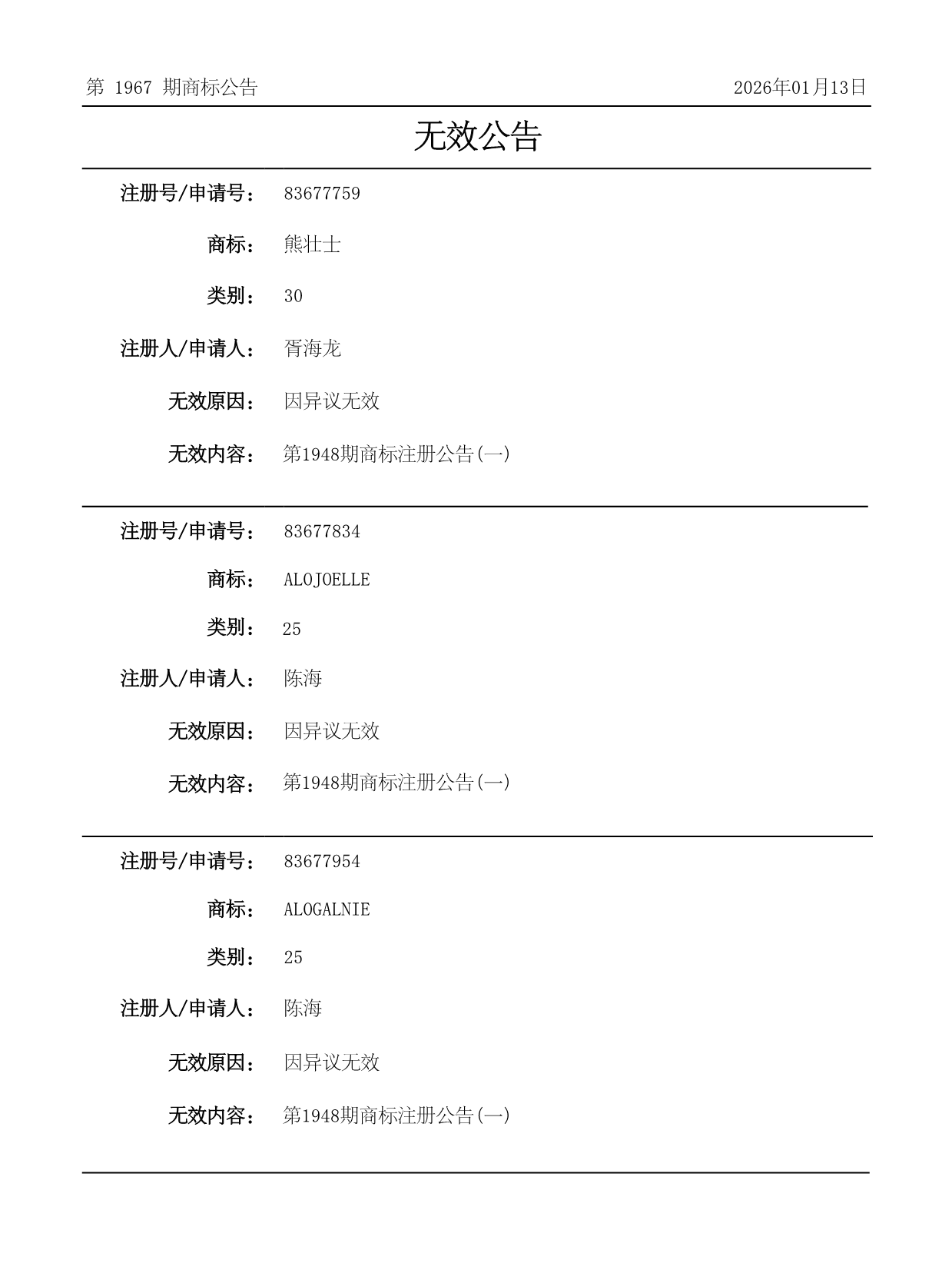 第 1967 期商标公告

2026年01月13日

无效公告

注册号/申请号： 83677759

商标： 熊壮士

类别： 30

注册人/申请人： 胥海龙

无效原因： 因异议无效

无效内容： 第1948期商标注册公告(一)

注册号/申请号： 83677834

商标： ALOJOELLE

类别： 25

注册人/申请人： 陈海

无效原因： 因异议无效

无效内容： 第1948期商标注册公告(一)

注册号/申请号： 83677954

商标： ALOGALNIE

类别： 25

注册人/申请人： 陈海

无效原因： 因异议无效

无效内容： 第1948期商标注册公告(一)